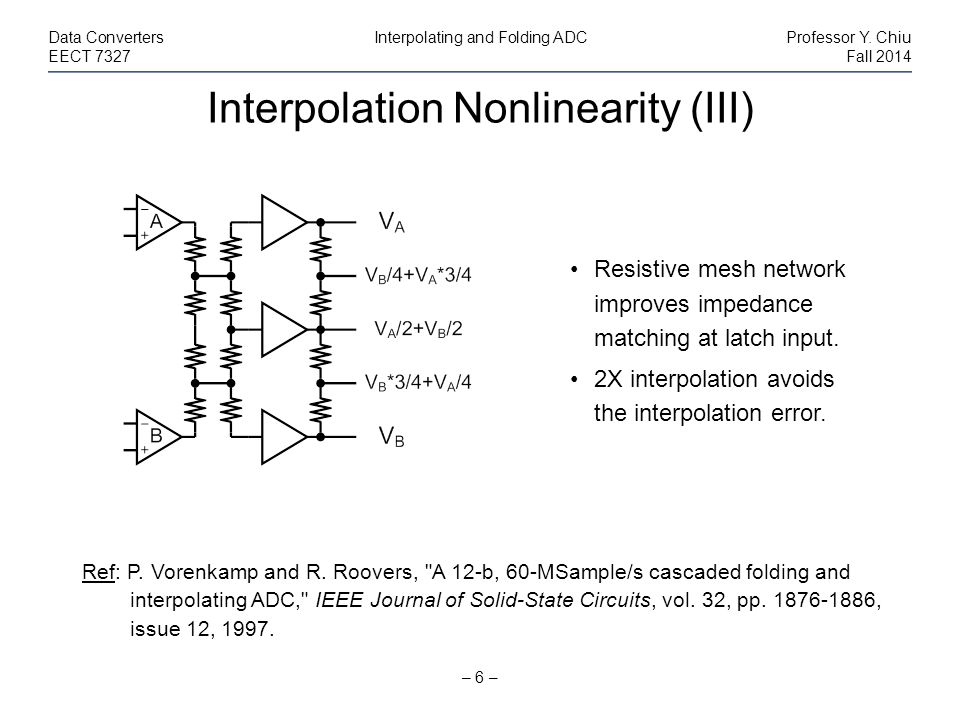 Data Converters
EECT 7327

Interpolating and Folding ADC

Professor Y. Chiu
Fall 2014

Interpolation Nonlinearity (III)

A

B

$V_A$

$V_B/4+V_A*3/4$

$V_A/2+V_B/2$

$V_B*3/4+V_A/4$

$V_B$

• Resistive mesh network improves impedance matching at latch input.

• 2X interpolation avoids the interpolation error.

Ref: P. Vorenkamp and R. Roovers, "A 12-b, 60-MSample/s cascaded folding and interpolating ADC," IEEE Journal of Solid-State Circuits, vol. 32, pp. 1876-1886, issue 12, 1997.

– 6 –